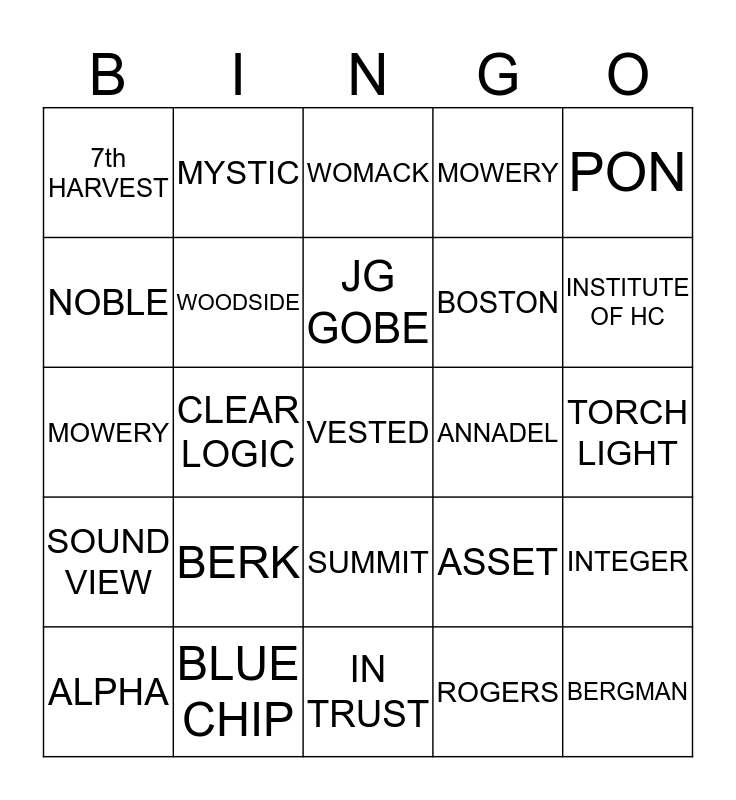 | B | I | N | G | O |
|---|---|---|---|---|
| 7th HARVEST | MYSTIC | WOMACK | MOWERY | PON |
| NOBLE | WOODSIDE | JG GOBE | BOSTON | INSTITUTE OF HC |
| MOWERY | CLEAR LOGIC | VESTED | ANNADEL | TORCH LIGHT |
| SOUND VIEW | BERK | SUMMIT | ASSET | INTEGER |
| ALPHA | BLUE CHIP | IN TRUST | ROGERS | BERGMAN |